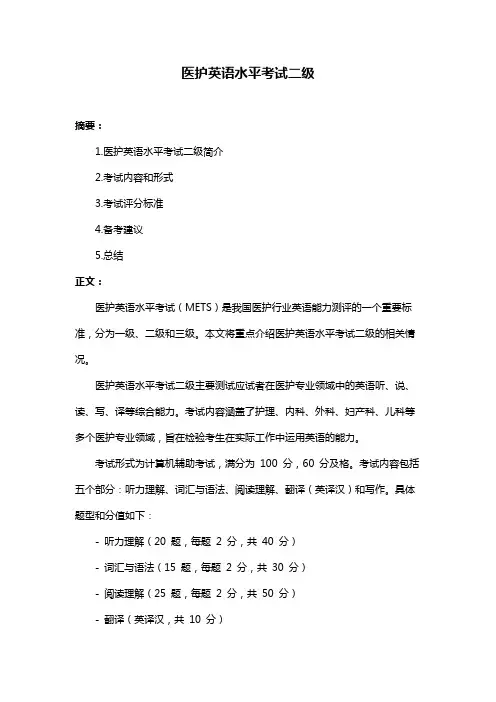 医护英语水平考试二级

摘要：

1.医护英语水平考试二级简介

2.考试内容和形式

3.考试评分标准

4.备考建议

5.总结

正文：

医护英语水平考试（METS）是我国医护行业英语能力测评的一个重要标准，分为一级、二级和三级。本文将重点介绍医护英语水平考试二级的相关情况。

医护英语水平考试二级主要测试应试者在医护专业领域中的英语听、说、读、写、译等综合能力。考试内容涵盖了护理、内科、外科、妇产科、儿科等多个医护专业领域，旨在检验考生在实际工作中运用英语的能力。

考试形式为计算机辅助考试，满分为 100 分，60 分及格。考试内容包括五个部分：听力理解、词汇与语法、阅读理解、翻译（英译汉）和写作。具体题型和分值如下：

- 听力理解（20 题，每题 2 分，共 40 分）

- 词汇与语法（15 题，每题 2 分，共 30 分）

- 阅读理解（25 题，每题 2 分，共 50 分）

- 翻译（英译汉，共 10 分）